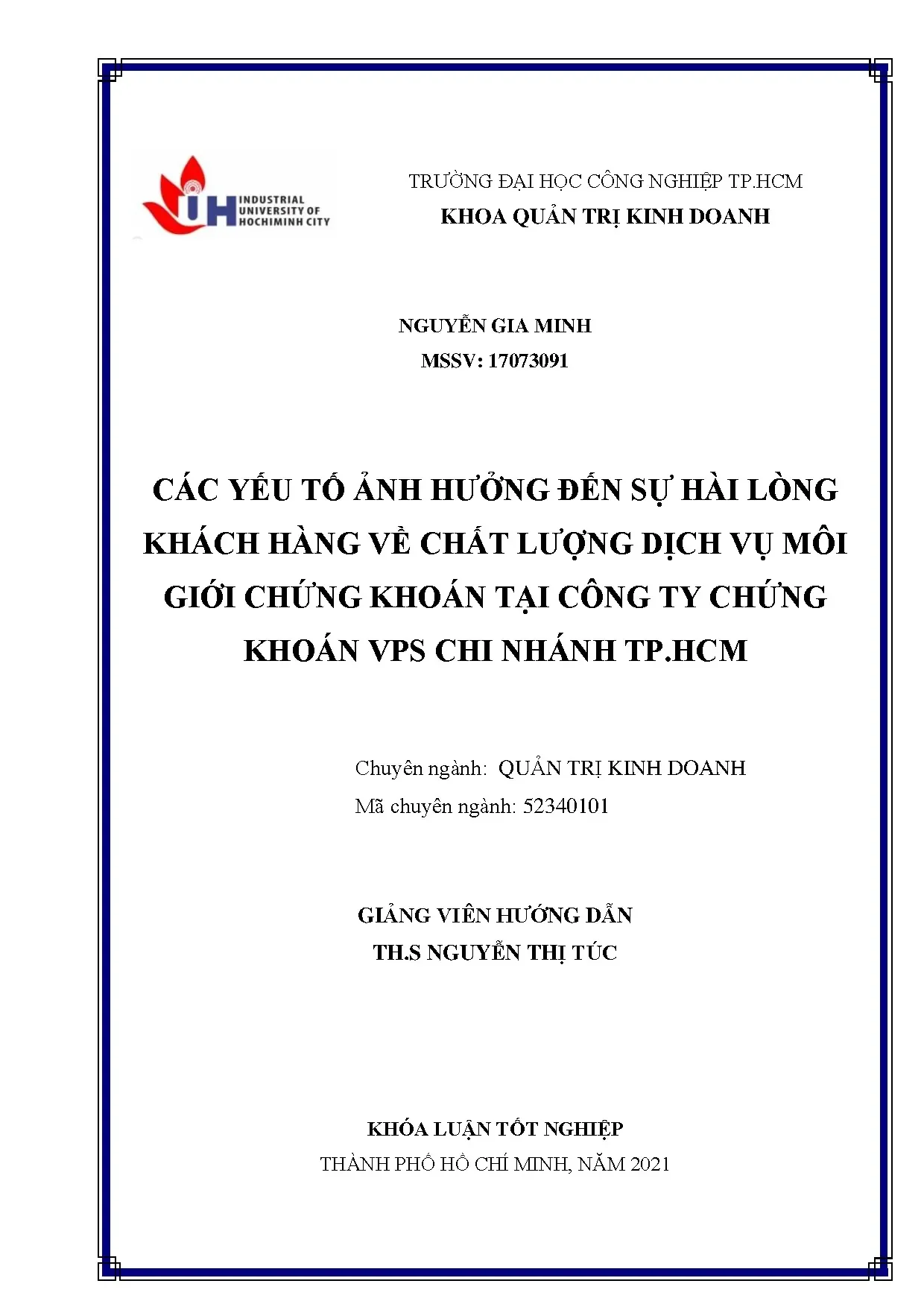 IUH INDUSTRIAL UNIVERSITY OF HOCHIMINH CITY

TRƯỜNG ĐẠI HỌC CÔNG NGHIỆP TP.HCM
KHOA QUẢN TRỊ KINH DOANH

NGUYỄN GIA MINH
MSSV: 17073091

CÁC YẾU TỐ ẢNH HƯỞNG ĐẾN SỰ HÀI LÒNG KHÁCH HÀNG VỀ CHẤT LƯỢNG DỊCH VỤ MÔI GIỚI CHỨNG KHOÁN TẠI CÔNG TY CHỨNG KHOÁN VPS CHI NHÁNH TP.HCM

Chuyên ngành: QUẢN TRỊ KINH DOANH
Mã chuyên ngành: 52340101

GIẢNG VIÊN HƯỚNG DẪN
TH.S NGUYỄN THỊ TÚC

KHÓA LUẬN TỐT NGHIỆP
THÀNH PHỐ HỒ CHÍ MINH, NĂM 2021